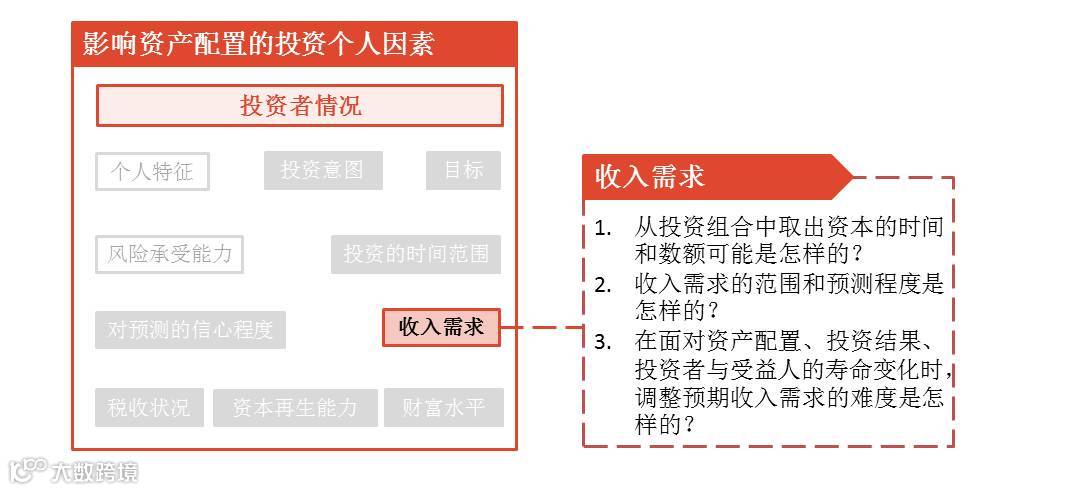 影响资产配置的投资个人因素

投资者情况

个人特征
投资意图
目标
风险承受能力
投资的时间范围
对预测的信心程度
收入需求
税收状况
资本再生能力
财富水平

收入需求

1. 从投资组合中取出资本的时间和数额可能是怎样的？
2. 收入需求的范围和预测程度是怎样的？
3. 在面对资产配置、投资结果、投资者与受益人的寿命变化时，调整预期收入需求的难度是怎样的？

大数跨境